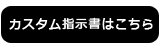 カスタム指示書はこちら